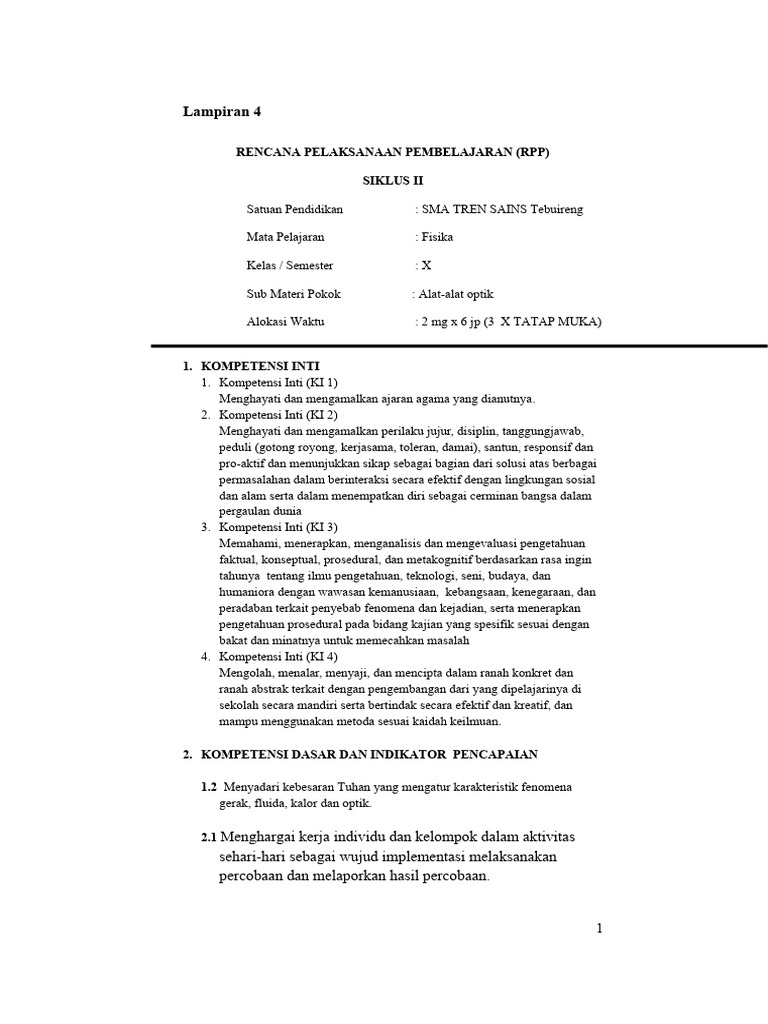 Lampiran 4

RENCANA PELAKSANAAN PEMBELAJARAN (RPP)

SIKLUS II

Satuan Pendidikan : SMA TREN SAINS Tebuireng

Mata Pelajaran : Fisika

Kelas / Semester : X

Sub Materi Pokok : Alat-alat optik

Alokasi Waktu : 2 mg x 6 jp (3 X TATAP MUKA)

1. KOMPETENSI INTI

1. Kompetensi Inti (KI 1)
Menghayati dan mengamalkan ajaran agama yang dianutnya.

2. Kompetensi Inti (KI 2)
Menghayati dan mengamalkan perilaku jujur, disiplin, tanggungjawab, peduli (gotong royong, kerjasama, toleran, damai), santun, responsif dan pro-aktif dan menunjukkan sikap sebagai bagian dari solusi atas berbagai permasalahan dalam berinteraksi secara efektif dengan lingkungan sosial dan alam serta dalam menempatkan diri sebagai cerminan bangsa dalam pergaulan dunia

3. Kompetensi Inti (KI 3)
Memahami, menerapkan, menganalisis dan mengevaluasi pengetahuan faktual, konseptual, prosedural, dan metakognitif berdasarkan rasa ingin tahunya tentang ilmu pengetahuan, teknologi, seni, budaya, dan humaniora dengan wawasan kemanusiaan, kebangsaan, kenegaraan, dan peradaban terkait penyebab fenomena dan kejadian, serta menerapkan pengetahuan prosedural pada bidang kajian yang spesifik sesuai dengan bakat dan minatnya untuk memecahkan masalah

4. Kompetensi Inti (KI 4)
Mengolah, menalar, menyaji, dan mencipta dalam ranah konkret dan ranah abstrak terkait dengan pengembangan dari yang dipelajarinya di sekolah secara mandiri serta bertindak secara efektif dan kreatif, dan mampu menggunakan metoda sesuai kaidah keilmuan.

2. KOMPETENSI DASAR DAN INDIKATOR PENCAPAIAN

1.2 Menyadari kebesaran Tuhan yang mengatur karakteristik fenomena gerak, fluida, kalor dan optik.

2.1 Menghargai kerja individu dan kelompok dalam aktivitas sehari-hari sebagai wujud implementasi melaksanakan percobaan dan melaporkan hasil percobaan.

1